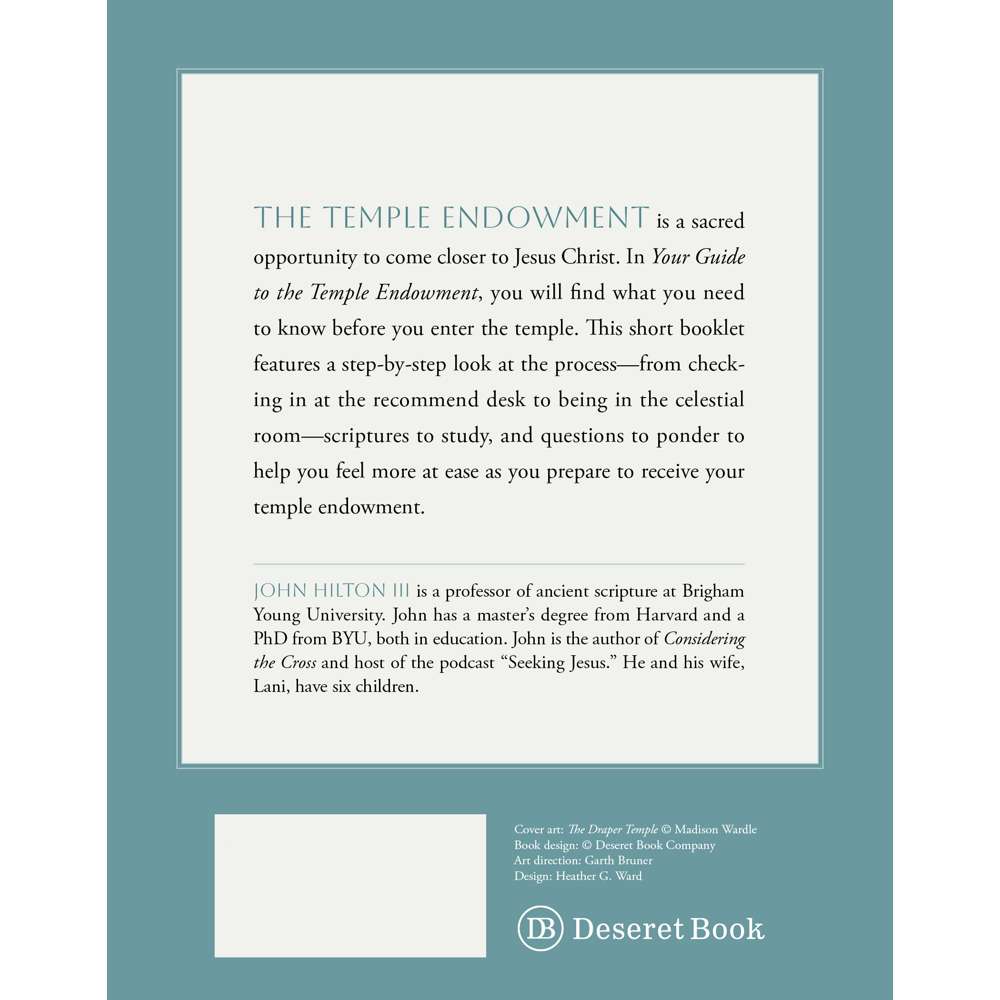 THE TEMPLE ENDOWMENT is a sacred opportunity to come closer to Jesus Christ. In Your Guide to the Temple Endowment, you will find what you need to know before you enter the temple. This short booklet features a step-by-step look at the process—from checking in at the recommend desk to being in the celestial room—scriptures to study, and questions to ponder to help you feel more at ease as you prepare to receive your temple endowment.

JOHN HILTON III is a professor of ancient scripture at Brigham Young University. John has a master's degree from Harvard and a PhD from BYU, both in education. John is the author of Considering the Cross and host of the podcast "Seeking Jesus." He and his wife, Lani, have six children.

Cover art: The Draper Temple © Madison Wardle
Book design: © Deseret Book Company
Art direction: Garth Bruner
Design: Heather G. Ward

DB Deseret Book